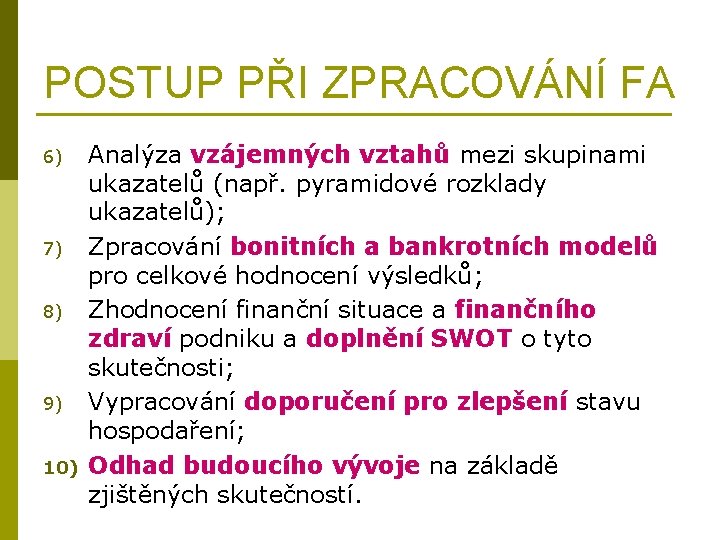 POSTUP PŘI ZPRACOVÁNÍ FA

6) Analýza vzájemných vztahů mezi skupinami ukazatelů (např. pyramidové rozklady ukazatelů);

7) Zpracování bonitních a bankrotních modelů pro celkové hodnocení výsledků;

8) Zhodnocení finanční situace a finančního zdraví podniku a doplnění SWOT o tyto skutečnosti;

9) Vypracování doporučení pro zlepšení stavu hospodaření;

10) Odhad budoucího vývoje na základě zjištěných skutečností.